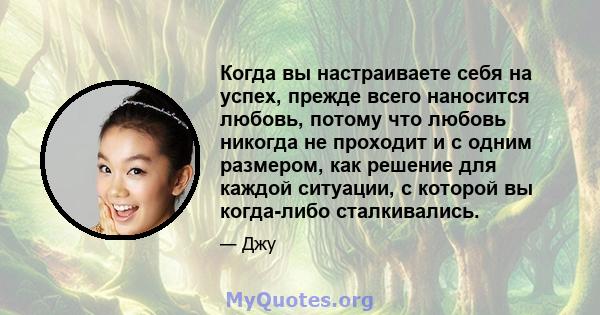 Когда вы настраиваете себя на успех, прежде всего наносится любовь, потому что любовь никогда не проходит и с одним размером, как решение для каждой ситуации, с которой вы когда-либо сталкивались.

— Джу

MyQuotes.org